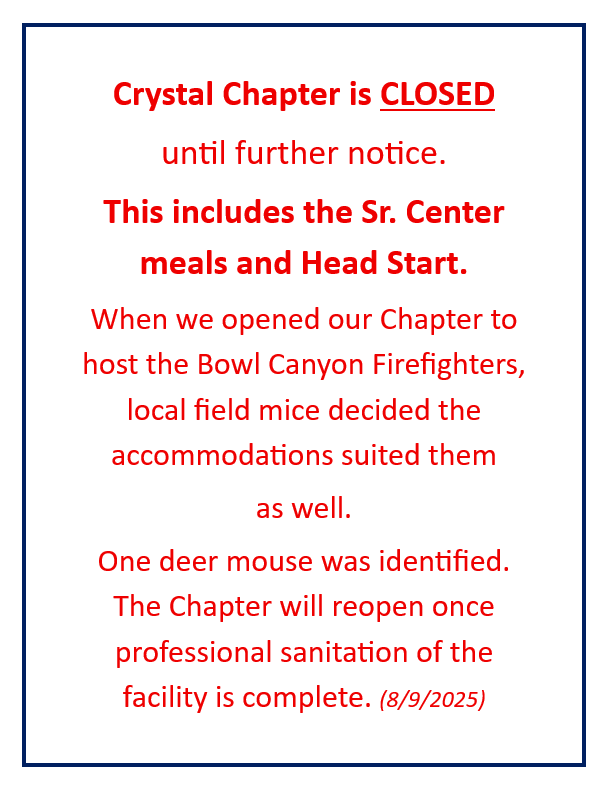 Crystal Chapter is CLOSED

until further notice.

This includes the Sr. Center meals and Head Start.

When we opened our Chapter to host the Bowl Canyon Firefighters, local field mice decided the accommodations suited them as well.

One deer mouse was identified. The Chapter will reopen once professional sanitation of the facility is complete. (8/9/2025)